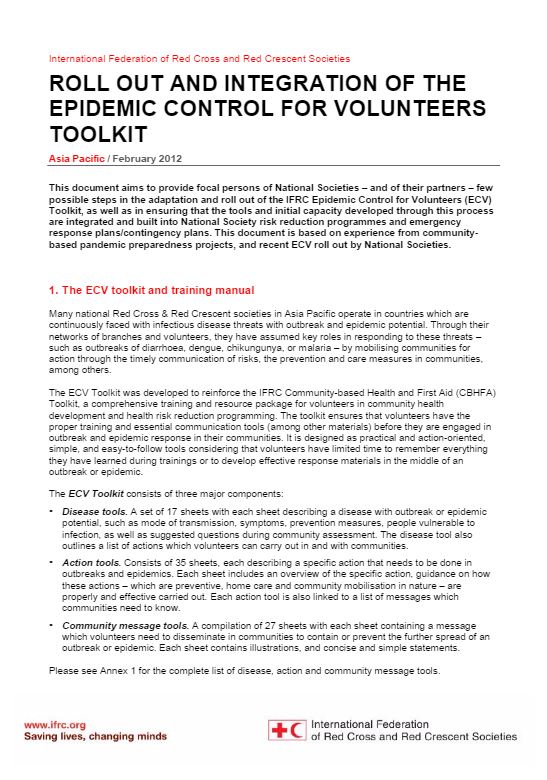 International Federation of Red Cross and Red Crescent Societies

ROLL OUT AND INTEGRATION OF THE EPIDEMIC CONTROL FOR VOLUNTEERS TOOLKIT

Asia Pacific / February 2012

This document aims to provide focal persons of National Societies – and of their partners – few possible steps in the adaptation and roll out of the IFRC Epidemic Control for Volunteers (ECV) Toolkit, as well as in ensuring that the tools and initial capacity developed through this process are integrated and built into National Society risk reduction programmes and emergency response plans/contingency plans. This document is based on experience from community-based pandemic preparedness projects, and recent ECV roll out by National Societies.

1. The ECV toolkit and training manual

Many national Red Cross & Red Crescent societies in Asia Pacific operate in countries which are continuously faced with infectious disease threats with outbreak and epidemic potential. Through their networks of branches and volunteers, they have assumed key roles in responding to these threats – such as outbreaks of diarrhoea, dengue, chikungunya, or malaria – by mobilising communities for action through the timely communication of risks, the prevention and care measures in communities, among others.

The ECV Toolkit was developed to reinforce the IFRC Community-based Health and First Aid (CBHFA) Toolkit, a comprehensive training and resource package for volunteers in community health development and health risk reduction programming. The toolkit ensures that volunteers have the proper training and essential communication tools (among other materials) before they are engaged in outbreak and epidemic response in their communities. It is designed as practical and action-oriented, simple, and easy-to-follow tools considering that volunteers have limited time to remember everything they have learned during trainings or to develop effective response materials in the middle of an outbreak or epidemic.

The ECV Toolkit consists of three major components:

• Disease tools. A set of 17 sheets with each sheet describing a disease with outbreak or epidemic potential, such as mode of transmission, symptoms, prevention measures, people vulnerable to infection, as well as suggested questions during community assessment. The disease tool also outlines a list of actions which volunteers can carry out in and with communities.

• Action tools. Consists of 35 sheets, each describing a specific action that needs to be done in outbreaks and epidemics. Each sheet includes an overview of the specific action, guidance on how these actions – which are preventive, home care and community mobilisation in nature – are properly and effective carried out. Each action tool is also linked to a list of messages which communities need to know.

• Community message tools. A compilation of 27 sheets with each sheet containing a message which volunteers need to disseminate in communities to contain or prevent the further spread of an outbreak or epidemic. Each sheet contains illustrations, and concise and simple statements.

Please see Annex 1 for the complete list of disease, action and community message tools.

www.ifrc.org
Saving lives, changing minds

International Federation of Red Cross and Red Crescent Societies